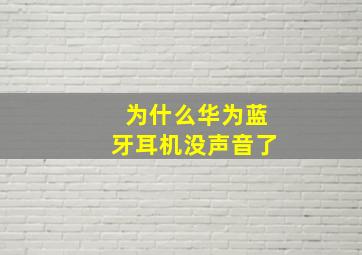 为什么华为蓝牙耳机没声音了